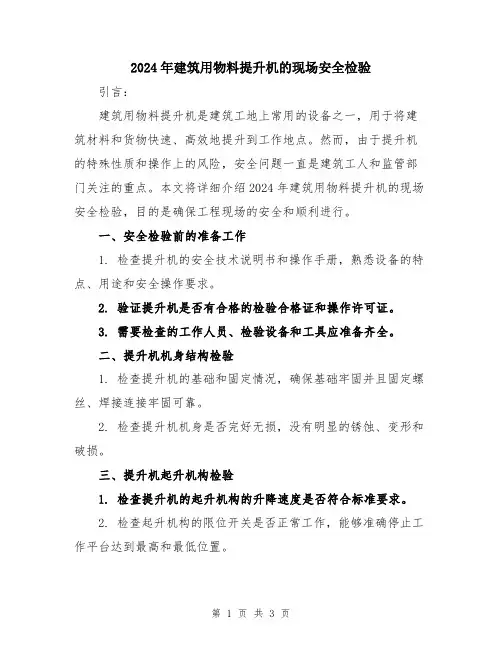 2024年建筑用物料提升机的现场安全检验

引言：

建筑用物料提升机是建筑工地上常用的设备之一，用于将建筑材料和货物快速、高效地提升到工作地点。然而，由于提升机的特殊性质和操作上的风险，安全问题一直是建筑工人和监管部门关注的重点。本文将详细介绍2024年建筑用物料提升机的现场安全检验，目的是确保工程现场的安全和顺利进行。

一、安全检验前的准备工作

1. 检查提升机的安全技术说明书和操作手册，熟悉设备的特点、用途和安全操作要求。

2. 验证提升机是否有合格的检验合格证和操作许可证。

3. 需要检查的工作人员、检验设备和工具应准备齐全。

二、提升机机身结构检验

1. 检查提升机的基础和固定情况，确保基础牢固并且固定螺丝、焊接连接牢固可靠。

2. 检查提升机机身是否完好无损，没有明显的锈蚀、变形和破损。

三、提升机起升机构检验

1. 检查提升机的起升机构的升降速度是否符合标准要求。

2. 检查起升机构的限位开关是否正常工作，能够准确停止工作平台达到最高和最低位置。

第 1 页 共 3 页